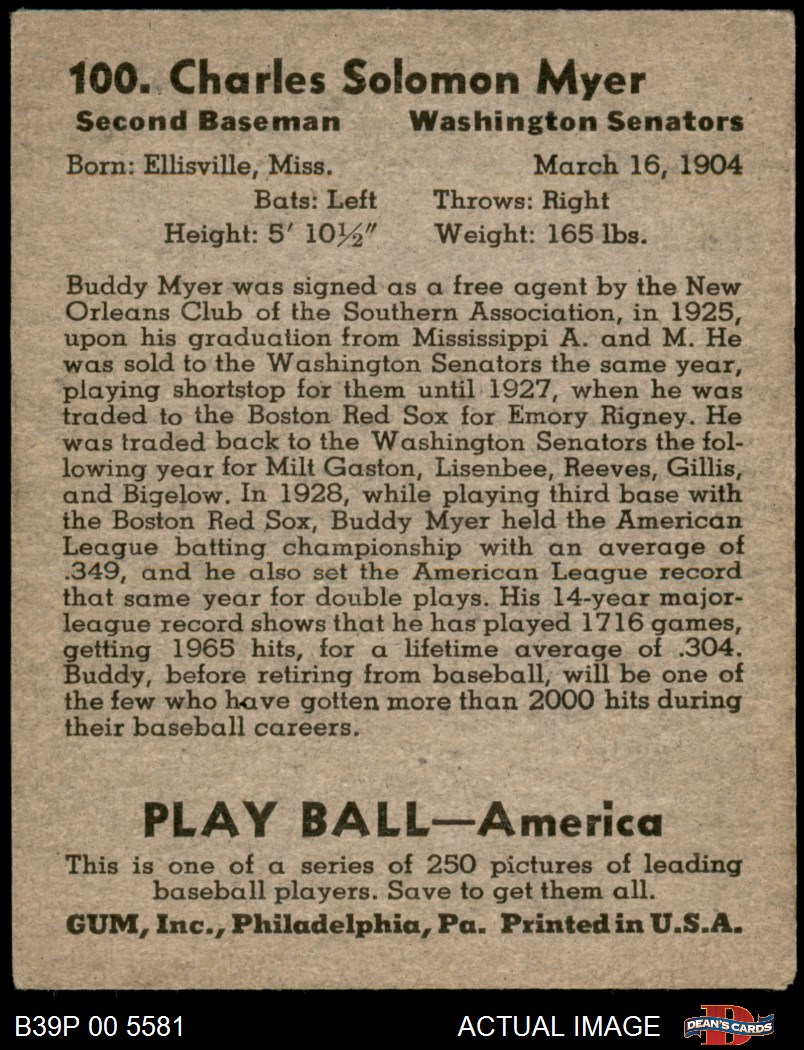 100. Charles Solomon Myer

Second Baseman Washington Senators

Born: Ellisville, Miss. March 16, 1904

Bats: Left Throws: Right

Height: 5' 10½" Weight: 165 lbs.

Buddy Myer was signed as a free agent by the New Orleans Club of the Southern Association, in 1925, upon his graduation from Mississippi A. and M. He was sold to the Washington Senators the same year, playing shortstop for them until 1927, when he was traded to the Boston Red Sox for Emory Rigney. He was traded back to the Washington Senators the following year for Milt Gaston, Lisenbee, Reeves, Gillis, and Bigelow. In 1928, while playing third base with the Boston Red Sox, Buddy Myer held the American League batting championship with an average of .349, and he also set the American League record that same year for double plays. His 14-year major-league record shows that he has played 1716 games, getting 1965 hits, for a lifetime average of .304. Buddy, before retiring from baseball, will be one of the few who have gotten more than 2000 hits during their baseball careers.

PLAY BALL—America

This is one of a series of 250 pictures of leading baseball players. Save to get them all.

GUM, Inc., Philadelphia, Pa. Printed in U.S.A.

B39P 00 5581

ACTUAL IMAGE

DEAN'S CARDS